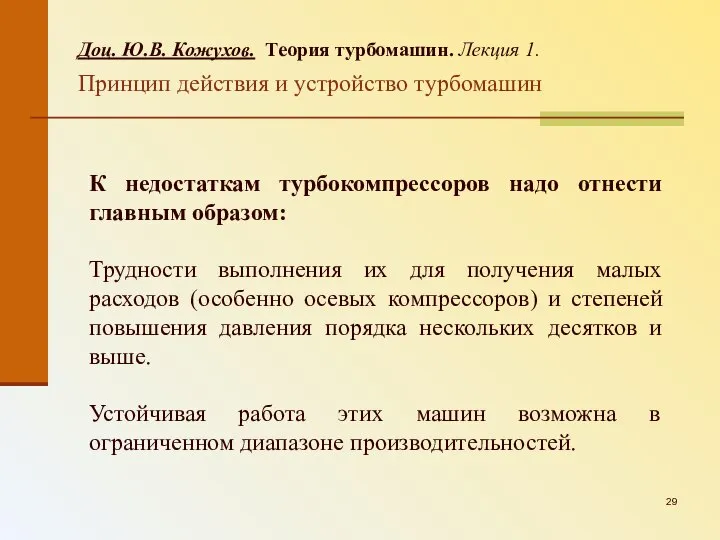 Доц. Ю.В. Кожухов. Теория турбомашин. Лекция 1.

Принцип действия и устройство турбомашин

К недостаткам турбокомпрессоров надо отнести главным образом:

Трудности выполнения их для получения малых расходов (особенно осевых компрессоров) и степеней повышения давления порядка нескольких десятков и выше.

Устойчивая работа этих машин возможна в ограниченном диапазоне производительностей.

29